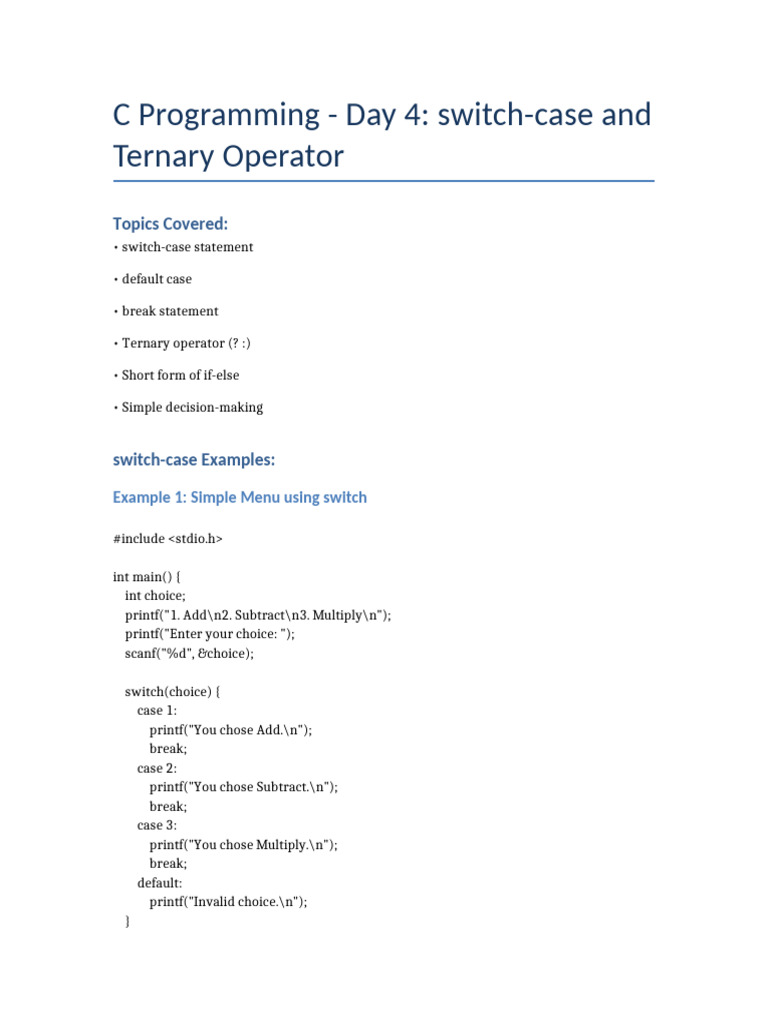 C Programming - Day 4: switch-case and Ternary Operator

Topics Covered:

• switch-case statement

• default case

• break statement

• Ternary operator (? :)

• Short form of if-else

• Simple decision-making

switch-case Examples:

Example 1: Simple Menu using switch

#include <stdio.h>

int main() {
  int choice;
  printf("1. Add\n2. Subtract\n3. Multiply\n");
  printf("Enter your choice: ");
  scanf("%d", &choice);

  switch(choice) {
    case 1:
      printf("You chose Add.\n");
      break;
    case 2:
      printf("You chose Subtract.\n");
      break;
    case 3:
      printf("You chose Multiply.\n");
      break;
    default:
      printf("Invalid choice.\n");
  }